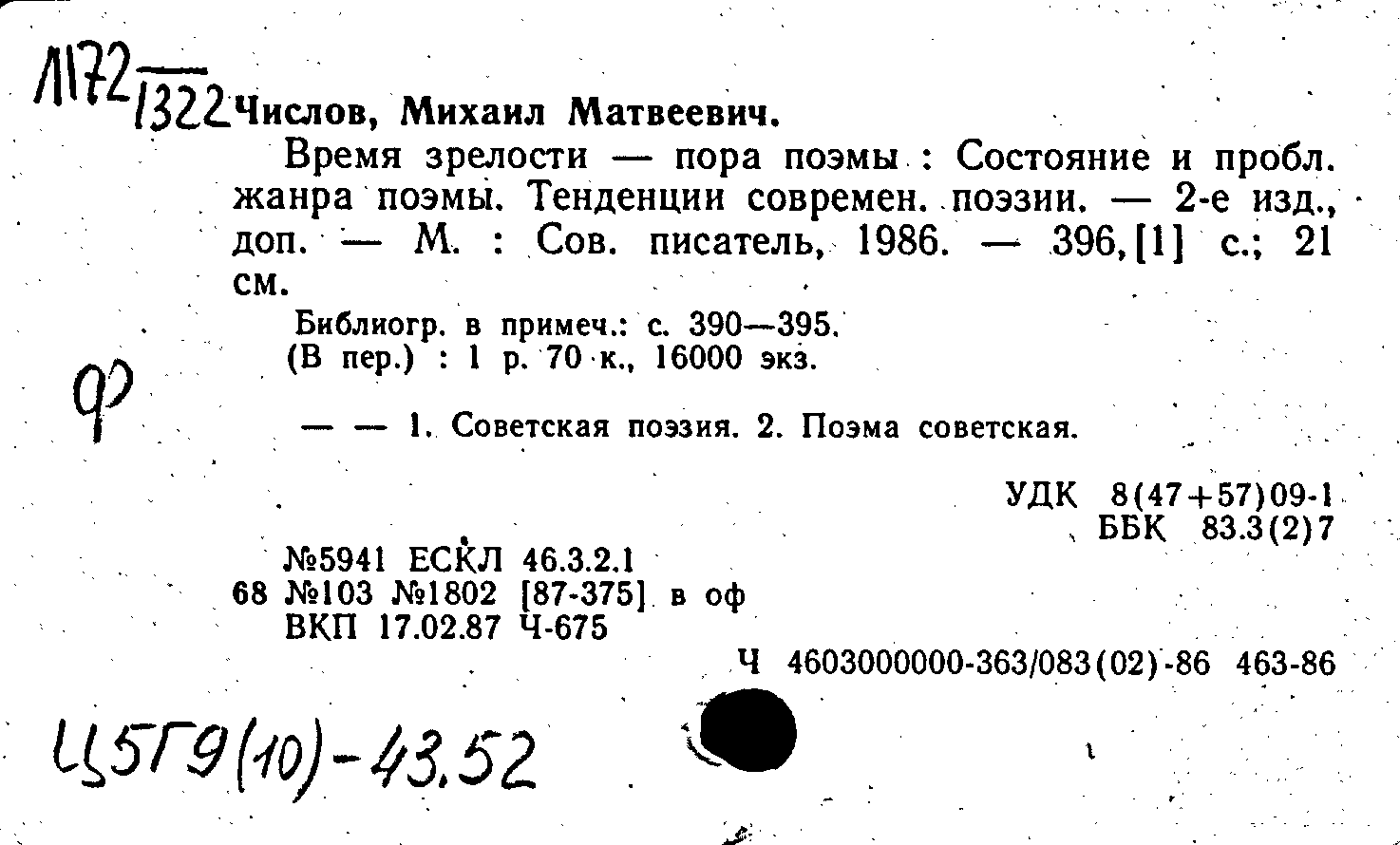 Л172 / 1322 Числов, Михаил Матвеевич.

Время зрелости — пора поэмы : Состояние и пробл. жанра поэмы. Тенденции современ. поэзии. — 2-е изд., доп. — М. : Сов. писатель, 1986. — 396,[1] с.; 21 см.

Библиогр. в примеч.: с. 390—395.
(В пер.) : 1 р. 70 к., 16000 экз.

Ф

— — 1. Советская поэзия. 2. Поэма советская.

УДК 8(47+57)09-1
ББК 83.3(2)7

№5941 ЕСКЛ 46.3.2.1
68 №103 №1802 [87-375] в оф
ВКП 17.02.87 Ч-675

Ч 4603000000-363/083(02)-86 463-86

Ц5Г9(10)-43.52